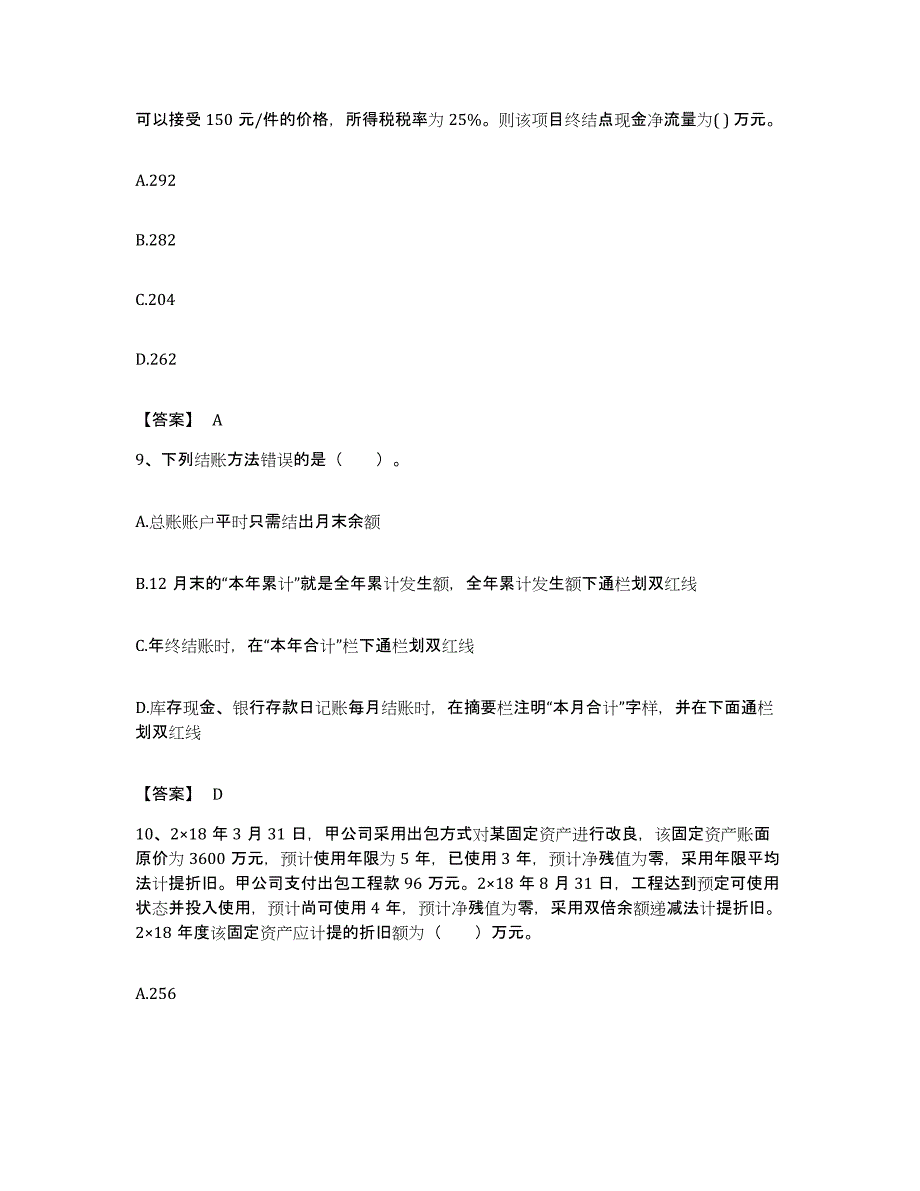 可以接受 150 元/件的价格，所得税税率为 25%。则该项目终结点现金净流量为( ) 万元。

A.292

B.282

C.204

D.262

【答案】 A

9、下列结账方法错误的是（　　）。

A.总账账户平时只需结出月末余额

B.12 月末的“本年累计”就是全年累计发生额，全年累计发生额下通栏划双红线

C.年终结账时，在“本年合计”栏下通栏划双红线

D.库存现金、银行存款日记账每月结账时，在摘要栏注明“本月合计”字样，并在下面通栏划双红线

【答案】 D

10、2×18 年 3 月 31 日，甲公司采用出包方式对某固定资产进行改良，该固定资产账面原价为 3600 万元，预计使用年限为 5 年，已使用 3 年，预计净残值为零，采用年限平均法计提折旧。甲公司支付出包工程款 96 万元。2×18 年 8 月 31 日，工程达到预定可使用状态并投入使用，预计尚可使用 4 年，预计净残值为零，采用双倍余额递减法计提折旧。2×18 年度该固定资产应计提的折旧额为（　　）万元。

A.256